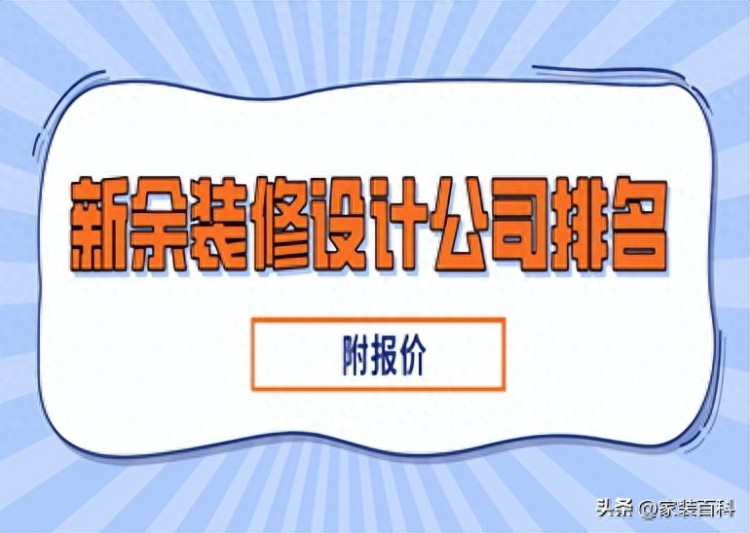 新余装修设计公司排名

附报价

头条 @家装百科